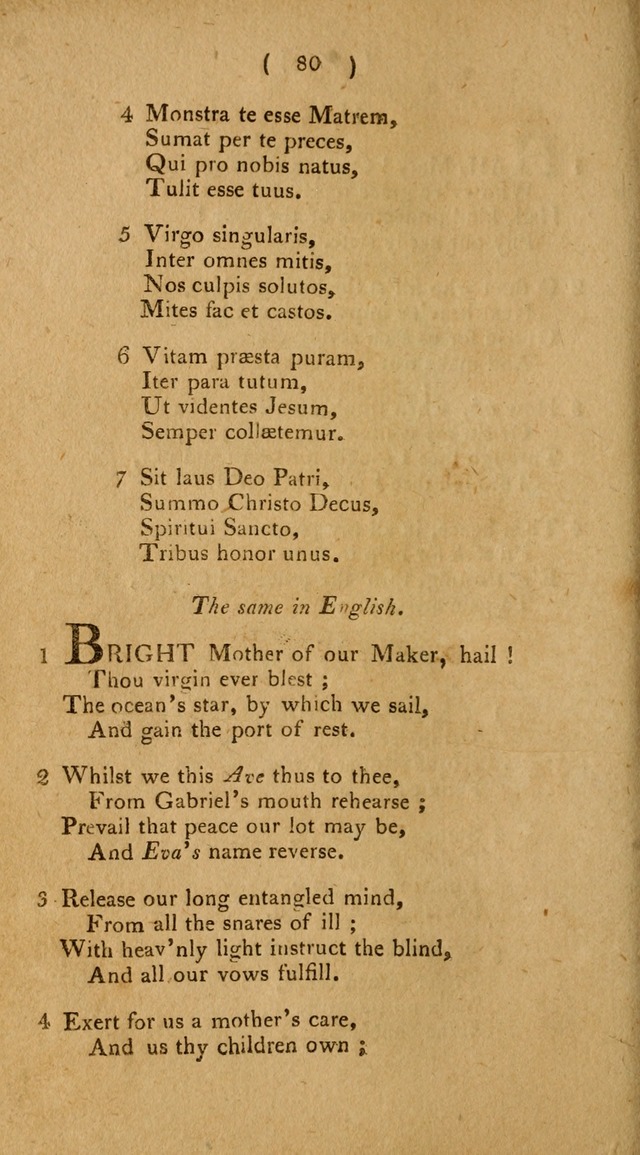 ( 80 )

4 Monstra te esse Matrem,
Sumat per te preces,
Qui pro nobis natus,
Tulit esse tuus.

5 Virgo singularis,
Inter omnes mitis,
Nos culpis solutos,
Mites fac et castos.

6 Vitam præsta puram,
Iter para tutum,
Ut videntes Jesum,
Semper collætemur.

7 Sit laus Deo Patri,
Summo Christo Decus,
Spiritui Sancto,
Tribus honor unus.

The same in English.

1 BRIGHT Mother of our Maker, hail !
Thou virgin ever blest ;
The ocean's star, by which we sail,
And gain the port of rest.

2 Whilst we this Ave thus to thee,
From Gabriel's mouth rehearse ;
Prevail that peace our lot may be,
And Eva's name reverse.

3 Release our long entangled mind,
From all the snares of ill ;
With heav'nly light instruct the blind,
And all our vows fulfill.

4 Exert for us a mother's care,
And us thy children own ;